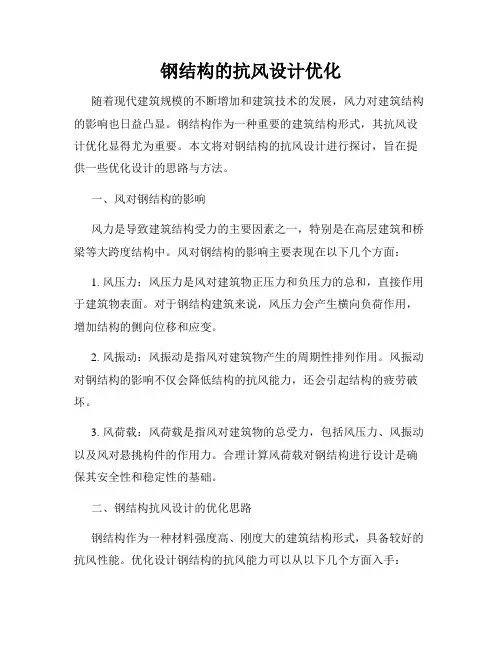 钢结构的抗风设计优化

随着现代建筑规模的不断增加和建筑技术的发展，风力对建筑结构的影响也日益凸显。钢结构作为一种重要的建筑结构形式，其抗风设计优化显得尤为重要。本文将对钢结构的抗风设计进行探讨，旨在提供一些优化设计的思路与方法。

一、风对钢结构的影响

风力是导致建筑结构受力的主要因素之一，特别是在高层建筑和桥梁等大跨度结构中。风对钢结构的影响主要表现在以下几个方面：

1. 风压力：风压力是风对建筑物正压力和负压力的总和，直接作用于建筑物表面。对于钢结构建筑来说，风压力会产生横向负荷作用，增加结构的侧向位移和应变。

2. 风振动：风振动是指风对建筑物产生的周期性排列作用。风振动对钢结构的影响不仅会降低结构的抗风能力，还会引起结构的疲劳破坏。

3. 风荷载：风荷载是指风对建筑物的总受力，包括风压力、风振动以及风对悬挑构件的作用力。合理计算风荷载对钢结构进行设计是确保其安全性和稳定性的基础。

二、钢结构抗风设计的优化思路

钢结构作为一种材料强度高、刚度大的建筑结构形式，具备较好的抗风性能。优化设计钢结构的抗风能力可以从以下几个方面入手：